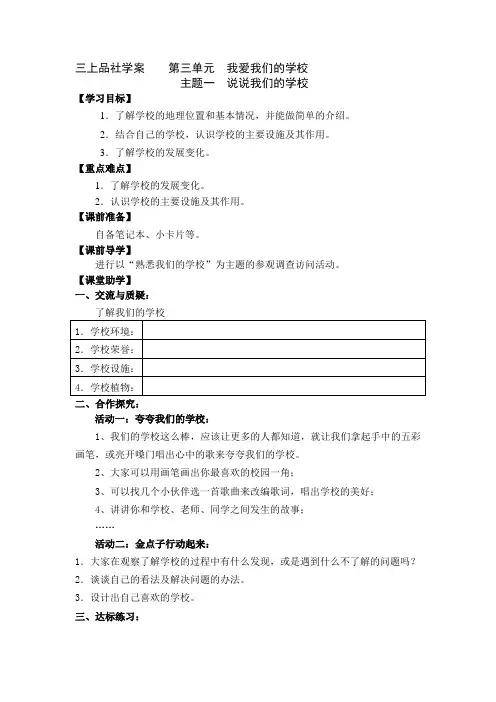 三上品社学案　　第三单元　我爱我们的学校
主题一　说说我们的学校

【学习目标】

1．了解学校的地理位置和基本情况，并能做简单的介绍。

2．结合自己的学校，认识学校的主要设施及其作用。

3．了解学校的发展变化。

【重点难点】

1．了解学校的发展变化。

2．认识学校的主要设施及其作用。

【课前准备】

自备笔记本、小卡片等。

【课前导学】

进行以“熟悉我们的学校”为主题的参观调查访问活动。

【课堂助学】

一、交流与质疑：

了解我们的学校

| 1．学校环境： | |
|---|---|
| 2．学校荣誉： | |
| 3．学校设施： | |
| 4．学校植物： | |

二、合作探究：

活动一：夸夸我们的学校：

1、我们的学校这么棒，应该让更多的人都知道，就让我们拿起手中的五彩画笔，或亮开嗓门唱出心中的歌来夸夸我们的学校。

2、大家可以用画笔画出你最喜欢的校园一角；

3、可以找几个小伙伴选一首歌曲来改编歌词，唱出学校的美好；

4、讲讲你和学校、老师、同学之间发生的故事；

……

活动二：金点子行动起来：

1．大家在观察了解学校的过程中有什么发现，或是遇到什么不了解的问题吗？

2．谈谈自己的看法及解决问题的办法。

3．设计出自己喜欢的学校。

三、达标练习：